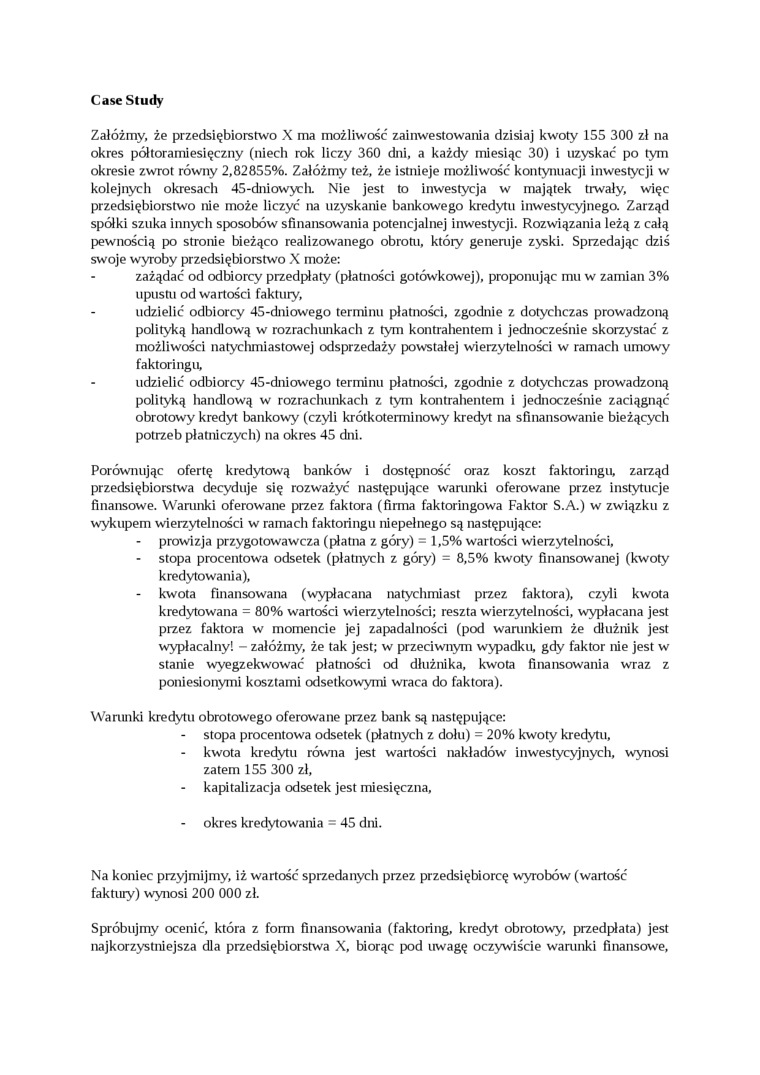 **Case Study**

Załóżmy, że przedsiębiorstwo X ma możliwość zainwestowania dzisiaj kwoty 155 300 zł na okres półtoramiesięczny (niech rok liczy 360 dni, a każdy miesiąc 30) i uzyskać po tym okresie zwrot równy 2,82855%. Załóżmy też, że istnieje możliwość kontynuacji inwestycji w kolejnych okresach 45-dniowych. Nie jest to inwestycja w majątek trwały, więc przedsiębiorstwo nie może liczyć na uzyskanie bankowego kredytu inwestycyjnego. Zarząd spółki szuka innych sposobów sfinansowania potencjalnej inwestycji. Rozwiązania leżą z całą pewnością po stronie bieżąco realizowanego obrotu, który generuje zyski. Sprzedając dziś swoje wyroby przedsiębiorstwo X może:
- zażądać od odbiorcy przedpłaty (płatności gotówkowej), proponując mu w zamian 3% upustu od wartości faktury,
- udzielić odbiorcy 45-dniowego terminu płatności, zgodnie z dotychczas prowadzoną polityką handlową w rozrachunkach z tym kontrahentem i jednocześnie skorzystać z możliwości natychmiastowej odsprzedaży powstałej wierzytelności w ramach umowy faktoringu,
- udzielić odbiorcy 45-dniowego terminu płatności, zgodnie z dotychczas prowadzoną polityką handlową w rozrachunkach z tym kontrahentem i jednocześnie zaciągnąć obrotowy kredyt bankowy (czyli krótkoterminowy kredyt na sfinansowanie bieżących potrzeb płatniczych) na okres 45 dni.

Porównując ofertę kredytową banków i dostępność oraz koszt faktoringu, zarząd przedsiębiorstwa decyduje się rozważyć następujące warunki oferowane przez instytucje finansowe. Warunki oferowane przez faktora (firma faktoringowa Faktor S.A.) w związku z wykupem wierzytelności w ramach faktoringu niepełnego są następujące:
- prowizja przygotowawcza (płatna z góry) = 1,5% wartości wierzytelności,
- stopa procentowa odsetek (płatnych z góry) = 8,5% kwoty finansowanej (kwoty kredytowania),
- kwota finansowana (wypłacana natychmiast przez faktora), czyli kwota kredytowana = 80% wartości wierzytelności; reszta wierzytelności, wypłacana jest przez faktora w momencie jej zapadalności (pod warunkiem że dłużnik jest wypłacalny! – załóżmy, że tak jest; w przeciwnym wypadku, gdy faktor nie jest w stanie wyegzekwować płatności od dłużnika, kwota finansowania wraz z poniesionymi kosztami odsetkowymi wraca do faktora).

Warunki kredytu obrotowego oferowane przez bank są następujące:
- stopa procentowa odsetek (płatnych z dołu) = 20% kwoty kredytu,
- kwota kredytu równa jest wartości nakładów inwestycyjnych, wynosi zatem 155 300 zł,
- kapitalizacja odsetek jest miesięczna,

- okres kredytowania = 45 dni.

Na koniec przyjmijmy, iż wartość sprzedanych przez przedsiębiorcę wyrobów (wartość faktury) wynosi 200 000 zł.

Spróbujmy ocenić, która z form finansowania (faktoring, kredyt obrotowy, przedpłata) jest najkorzystniejsza dla przedsiębiorstwa X, biorąc pod uwagę oczywiście warunki finansowe,